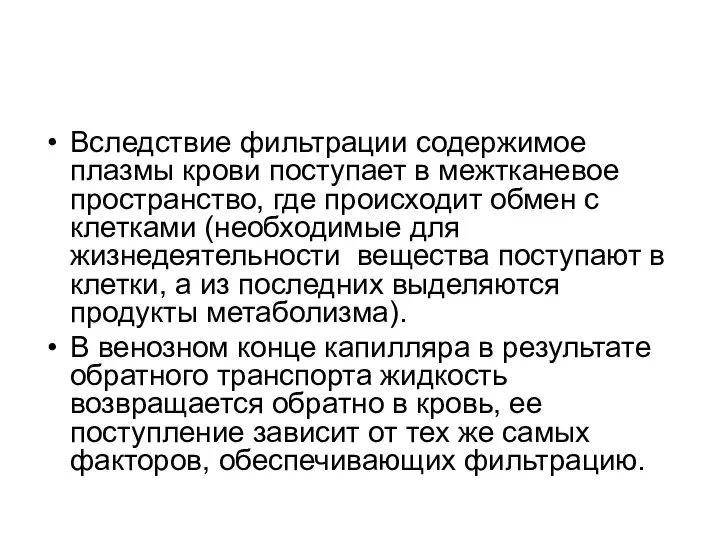 • Вследствие фильтрации содержимое плазмы крови поступает в межтканевое пространство, где происходит обмен с клетками (необходимые для жизнедеятельности  вещества поступают в клетки, а из последних выделяются продукты метаболизма).
• В венозном конце капилляра в результате обратного транспорта жидкость возвращается обратно в кровь, ее поступление зависит от тех же самых факторов, обеспечивающих фильтрацию.